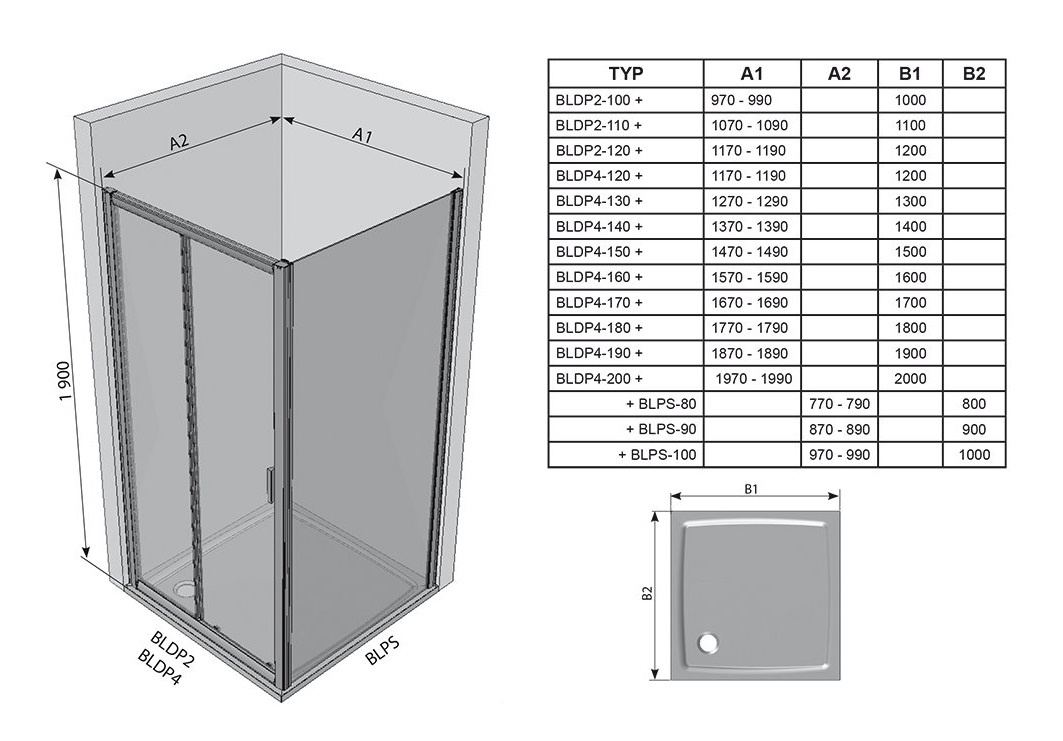 A2

A1

1 900

BLDP2
BLDP4

BLPS

| TYP | A1 | A2 | B1 | B2 |
|---|---|---|---|---|
| BLDP2-100 + | 970 - 990 | | 1000 | |
| BLDP2-110 + | 1070 - 1090 | | 1100 | |
| BLDP2-120 + | 1170 - 1190 | | 1200 | |
| BLDP4-120 + | 1170 - 1190 | | 1200 | |
| BLDP4-130 + | 1270 - 1290 | | 1300 | |
| BLDP4-140 + | 1370 - 1390 | | 1400 | |
| BLDP4-150 + | 1470 - 1490 | | 1500 | |
| BLDP4-160 + | 1570 - 1590 | | 1600 | |
| BLDP4-170 + | 1670 - 1690 | | 1700 | |
| BLDP4-180 + | 1770 - 1790 | | 1800 | |
| BLDP4-190 + | 1870 - 1890 | | 1900 | |
| BLDP4-200 + | 1970 - 1990 | | 2000 | |
| + BLPS-80 | | 770 - 790 | | 800 |
| + BLPS-90 | | 870 - 890 | | 900 |
| + BLPS-100 | | 970 - 990 | | 1000 |

B1

B2